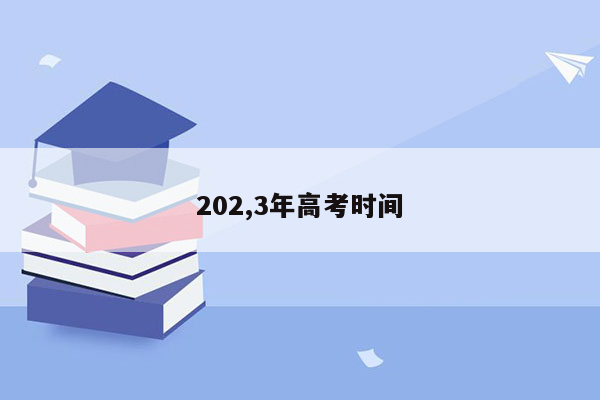 202,3年高考时间